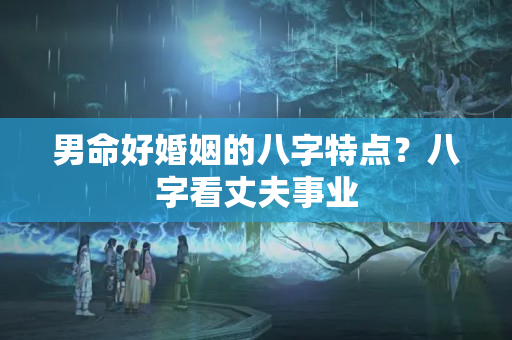 男命好婚姻的八字特点？八字看丈夫事业